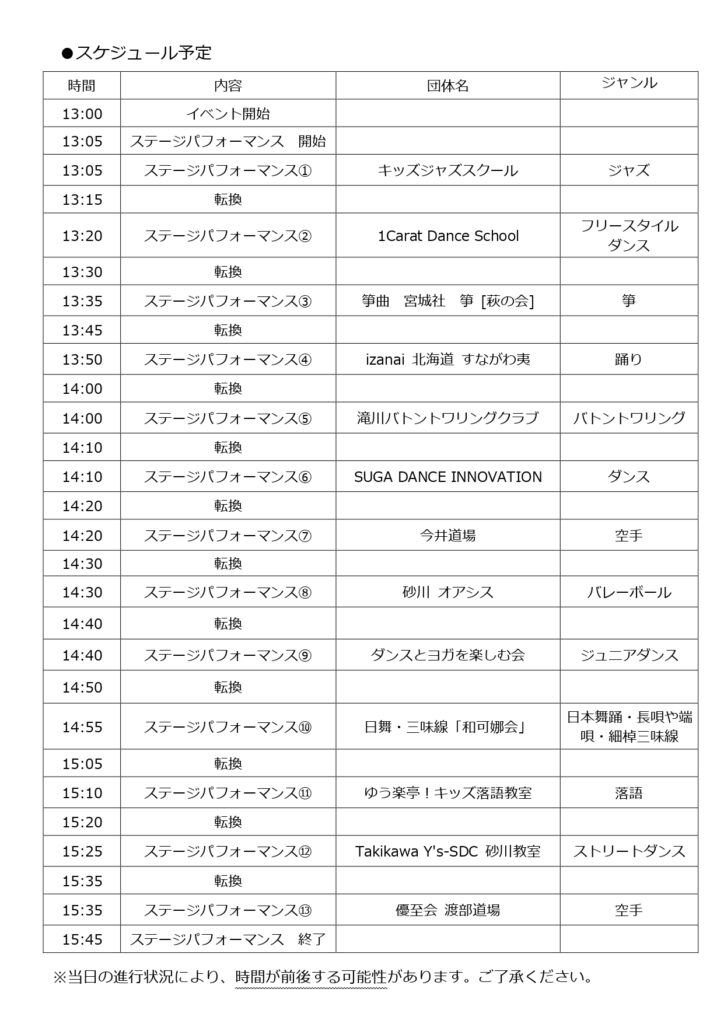 ●スケジュール予定

| 時間 | 内容 | 団体名 | ジャンル |
|---|---|---|---|
| 13:00 | イベント開始 | | |
| 13:05 | ステージパフォーマンス　開始 | | |
| 13:05 | ステージパフォーマンス① | キッズジャズスクール | ジャズ |
| 13:15 | 転換 | | |
| 13:20 | ステージパフォーマンス② | 1Carat Dance School | フリースタイルダンス |
| 13:30 | 転換 | | |
| 13:35 | ステージパフォーマンス③ | 箏曲　宮城社　箏 [萩の会] | 箏 |
| 13:45 | 転換 | | |
| 13:50 | ステージパフォーマンス④ | izanai 北海道 すながわ夷 | 踊り |
| 14:00 | 転換 | | |
| 14:00 | ステージパフォーマンス⑤ | 滝川バトントワリングクラブ | バトントワリング |
| 14:10 | 転換 | | |
| 14:10 | ステージパフォーマンス⑥ | SUGA DANCE INNOVATION | ダンス |
| 14:20 | 転換 | | |
| 14:20 | ステージパフォーマンス⑦ | 今井道場 | 空手 |
| 14:30 | 転換 | | |
| 14:30 | ステージパフォーマンス⑧ | 砂川 オアシス | バレーボール |
| 14:40 | 転換 | | |
| 14:40 | ステージパフォーマンス⑨ | ダンスとヨガを楽しむ会 | ジュニアダンス |
| 14:50 | 転換 | | |
| 14:55 | ステージパフォーマンス⑩ | 日舞・三味線「和可娜会」 | 日本舞踊・長唄や端唄・細棹三味線 |
| 15:05 | 転換 | | |
| 15:10 | ステージパフォーマンス⑪ | ゆう楽亭！キッズ落語教室 | 落語 |
| 15:20 | 転換 | | |
| 15:25 | ステージパフォーマンス⑫ | Takikawa Y's-SDC 砂川教室 | ストリートダンス |
| 15:35 | 転換 | | |
| 15:35 | ステージパフォーマンス⑬ | 優至会 渡部道場 | 空手 |
| 15:45 | ステージパフォーマンス　終了 | | |

※当日の進行状況により、時間が前後する可能性があります。ご了承ください。